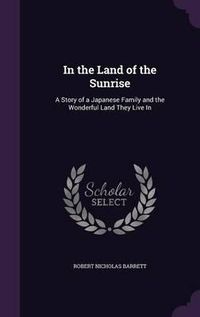 In the Land of the Sunrise

A Story of a Japanese Family and the Wonderful Land They Live In

Scholar SELECT

ROBERT NICHOLAS BARRETT